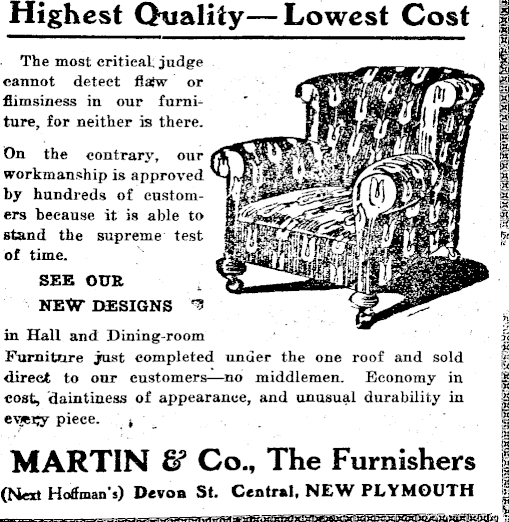 Highest Quality—Lowest Cost

The most critical judge cannot detect flaw or flimsiness in our furniture, for neither is there.

On the contrary, our workmanship is approved by hundreds of customers because it is able to stand the supreme test of time.

SEE OUR

NEW DESIGNS

in Hall and Dining-room Furniture just completed under the one roof and sold direct to our customers—no middlemen. Economy in cost, daintiness of appearance, and unusual durability in every piece.

MARTIN & Co., The Furnishers

(Next Hoffman's) Devon St. Central, NEW PLYMOUTH